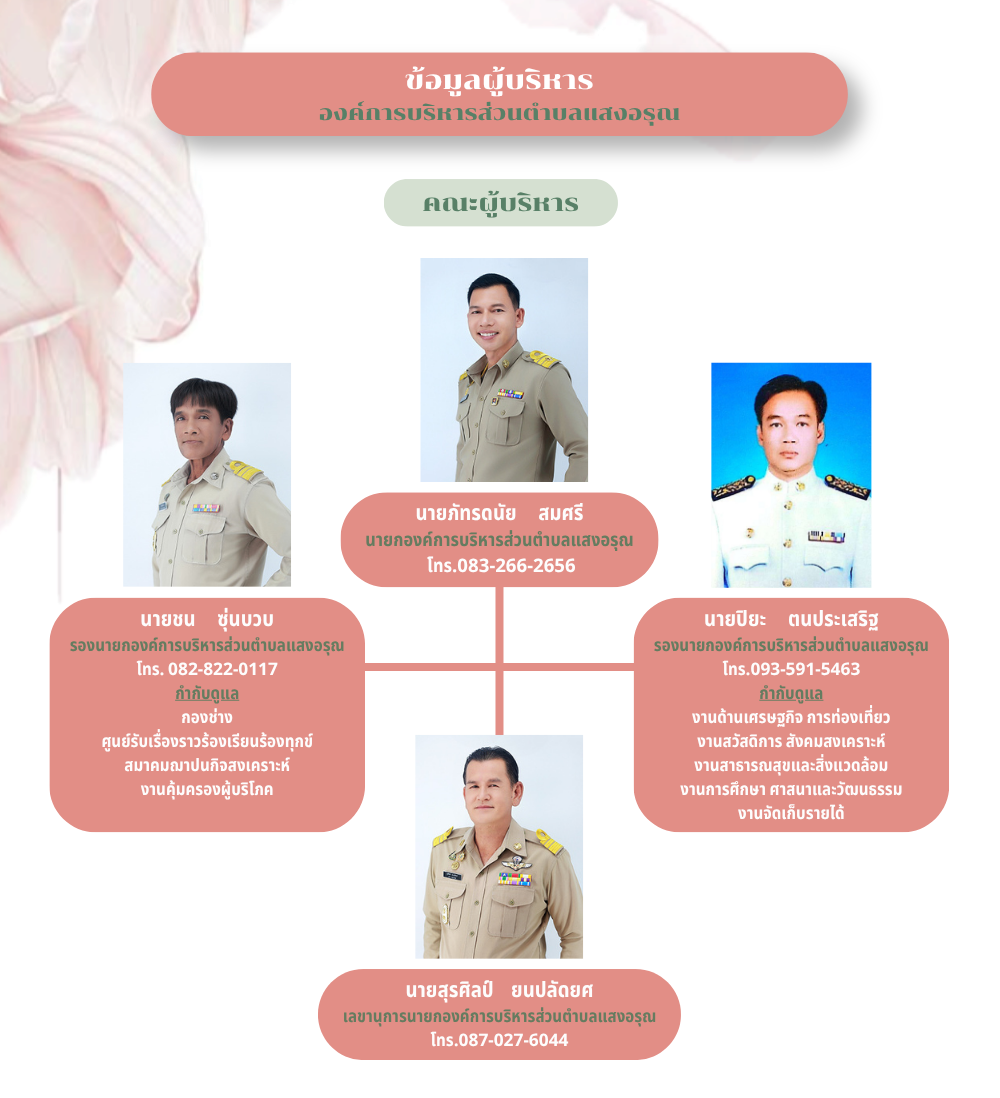 ข้อมูลผู้บริหาร
องค์การบริหารส่วนตำบลแสงอรุณ

คณะผู้บริหาร

นายภัทรดนัย สมศรี
นายกองค์การบริหารส่วนตำบลแสงอรุณ
โทร.083-266-2656

นายชน ซุ่นบวบ
รองนายกองค์การบริหารส่วนตำบลแสงอรุณ
โทร. 082-822-0117
กำกับดูแล
กองช่าง
ศูนย์รับเรื่องราวร้องเรียนร้องทุกข์
สมาคมฌาปนกิจสงเคราะห์
งานคุ้มครองผู้บริโภค

นายปิยะ ตนประเสริฐ
รองนายกองค์การบริหารส่วนตำบลแสงอรุณ
โทร.093-591-5463
กำกับดูแล
งานด้านเศรษฐกิจ การท่องเที่ยว
งานสวัสดิการ สังคมสงเคราะห์
งานสาธารณสุขและสิ่งแวดล้อม
งานการศึกษา ศาสนาและวัฒนธรรม
งานจัดเก็บรายได้

นายสุรศิลป์ ยนปลัดยศ
เลขานุการนายกองค์การบริหารส่วนตำบลแสงอรุณ
โทร.087-027-6044